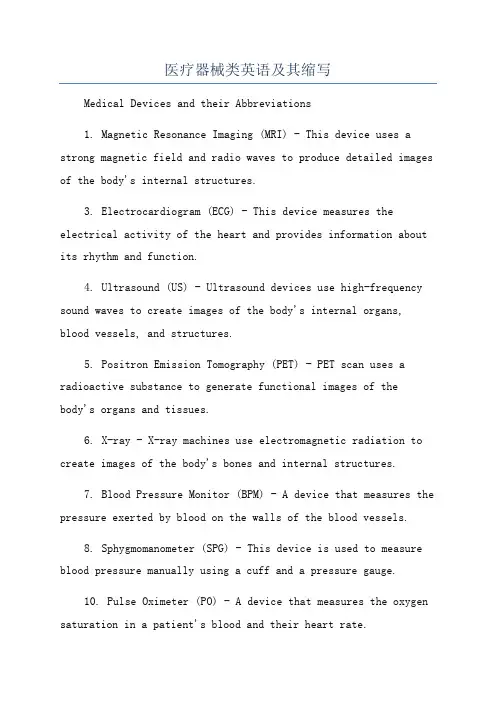 医疗器械类英语及其缩写

Medical Devices and their Abbreviations

1. Magnetic Resonance Imaging (MRI) - This device uses a strong magnetic field and radio waves to produce detailed images of the body's internal structures.

3. Electrocardiogram (ECG) - This device measures the electrical activity of the heart and provides information about its rhythm and function.

4. Ultrasound (US) - Ultrasound devices use high-frequency sound waves to create images of the body's internal organs, blood vessels, and structures.

5. Positron Emission Tomography (PET) - PET scan uses a radioactive substance to generate functional images of the body's organs and tissues.

6. X-ray - X-ray machines use electromagnetic radiation to create images of the body's bones and internal structures.

7. Blood Pressure Monitor (BPM) - A device that measures the pressure exerted by blood on the walls of the blood vessels.

8. Sphygmomanometer (SPG) - This device is used to measure blood pressure manually using a cuff and a pressure gauge.

10. Pulse Oximeter (PO) - A device that measures the oxygen saturation in a patient's blood and their heart rate.